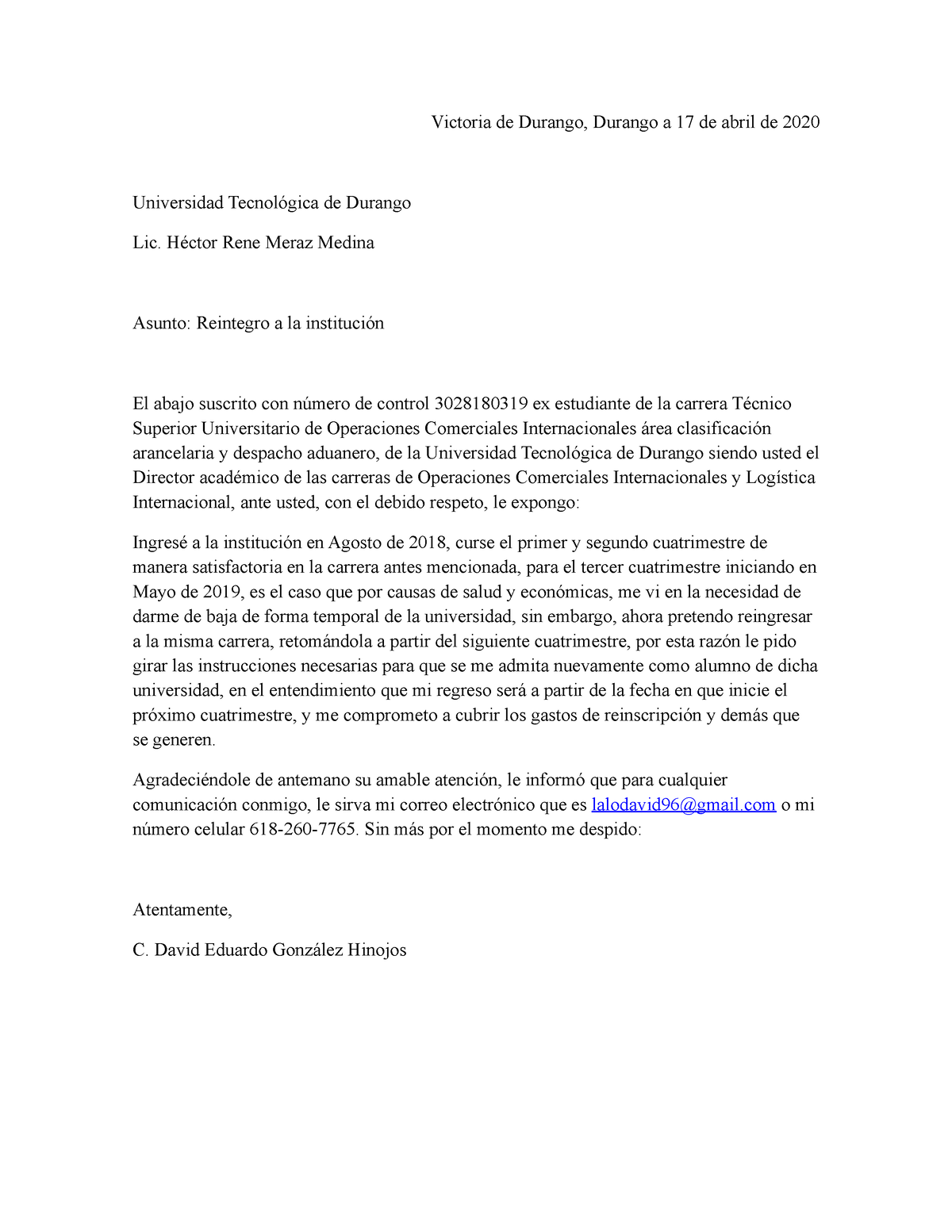 Victoria de Durango, Durango a 17 de abril de 2020

Universidad Tecnológica de Durango

Lic. Héctor Rene Meraz Medina

Asunto: Reintegro a la institución

El abajo suscrito con número de control 3028180319 ex estudiante de la carrera Técnico Superior Universitario de Operaciones Comerciales Internacionales área clasificación arancelaria y despacho aduanero, de la Universidad Tecnológica de Durango siendo usted el Director académico de las carreras de Operaciones Comerciales Internacionales y Logística Internacional, ante usted, con el debido respeto, le expongo:

Ingresé a la institución en Agosto de 2018, curse el primer y segundo cuatrimestre de manera satisfactoria en la carrera antes mencionada, para el tercer cuatrimestre iniciando en Mayo de 2019, es el caso que por causas de salud y económicas, me vi en la necesidad de darme de baja de forma temporal de la universidad, sin embargo, ahora pretendo reingresar a la misma carrera, retomándola a partir del siguiente cuatrimestre, por esta razón le pido girar las instrucciones necesarias para que se me admita nuevamente como alumno de dicha universidad, en el entendimiento que mi regreso será a partir de la fecha en que inicie el próximo cuatrimestre, y me comprometo a cubrir los gastos de reinscripción y demás que se generen.

Agradeciéndole de antemano su amable atención, le informó que para cualquier comunicación conmigo, le sirva mi correo electrónico que es lalodavid96@gmail.com o mi número celular 618-260-7765. Sin más por el momento me despido:

Atentamente,

C. David Eduardo González Hinojos